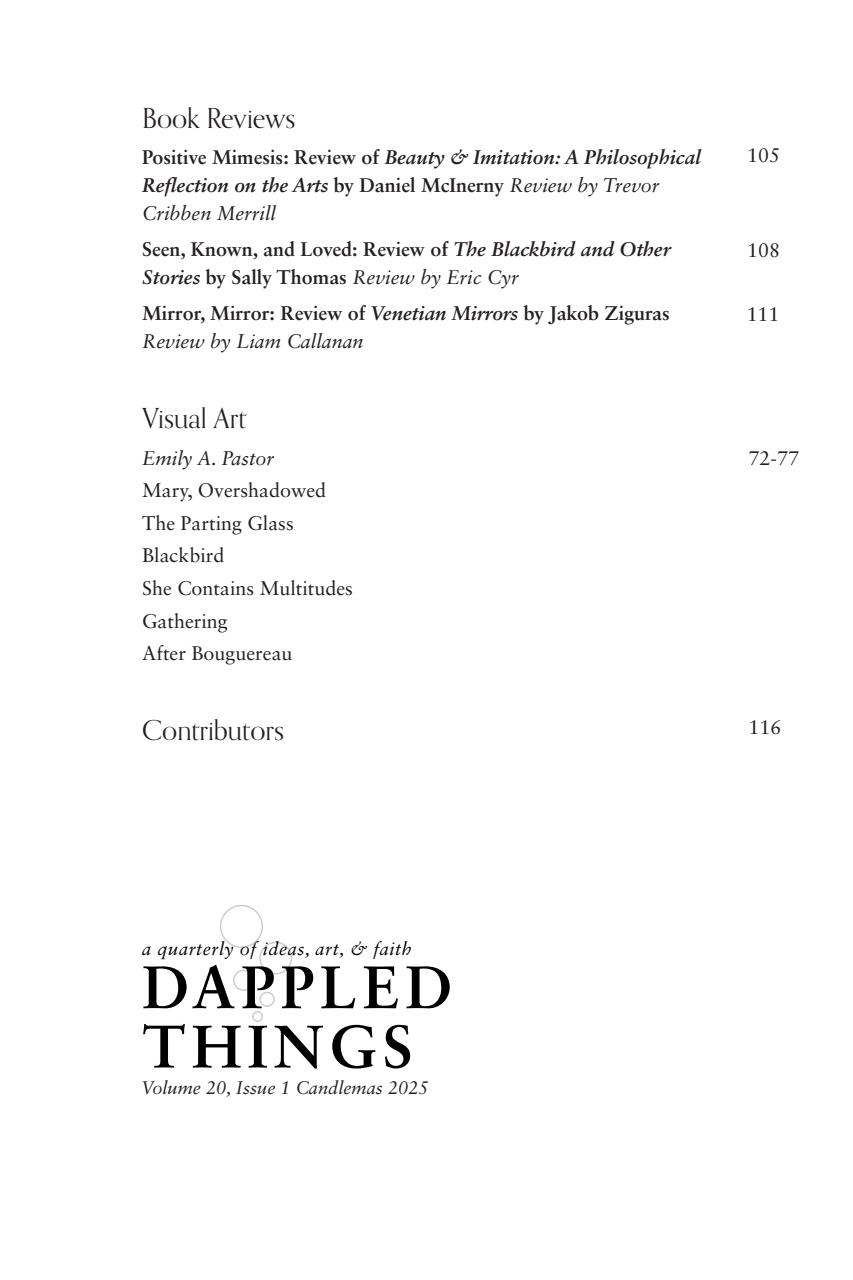 Book Reviews

Positive Mimesis: Review of Beauty & Imitation: A Philosophical Reflection on the Arts by Daniel McInerny Review by Trevor Cribben Merrill 105

Seen, Known, and Loved: Review of The Blackbird and Other Stories by Sally Thomas Review by Eric Cyr 108

Mirror, Mirror: Review of Venetian Mirrors by Jakob Ziguras Review by Liam Callanan 111

Visual Art

Emily A. Pastor 72-77
Mary, Overshadowed
The Parting Glass
Blackbird
She Contains Multitudes
Gathering
After Bouguereau

Contributors 116

a quarterly of ideas, art, & faith
DAPPLED THINGS
Volume 20, Issue 1 Candlemas 2025